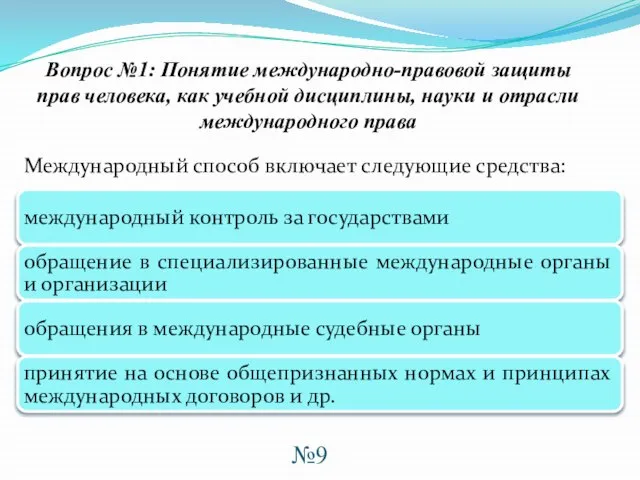 Вопрос №1: Понятие международно-правовой защиты прав человека, как учебной дисциплины, науки и отрасли международного права

Международный способ включает следующие средства:

международный контроль за государствами

обращение в специализированные международные органы и организации

обращения в международные судебные органы

принятие на основе общепризнанных нормах и принципах международных договоров и др.

№9